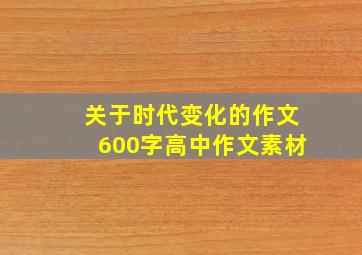 关于时代变化的作文
600字高中作文素材